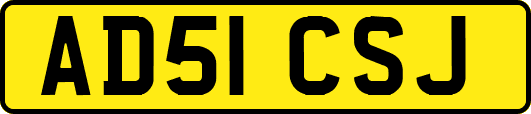 AD51 CSJ